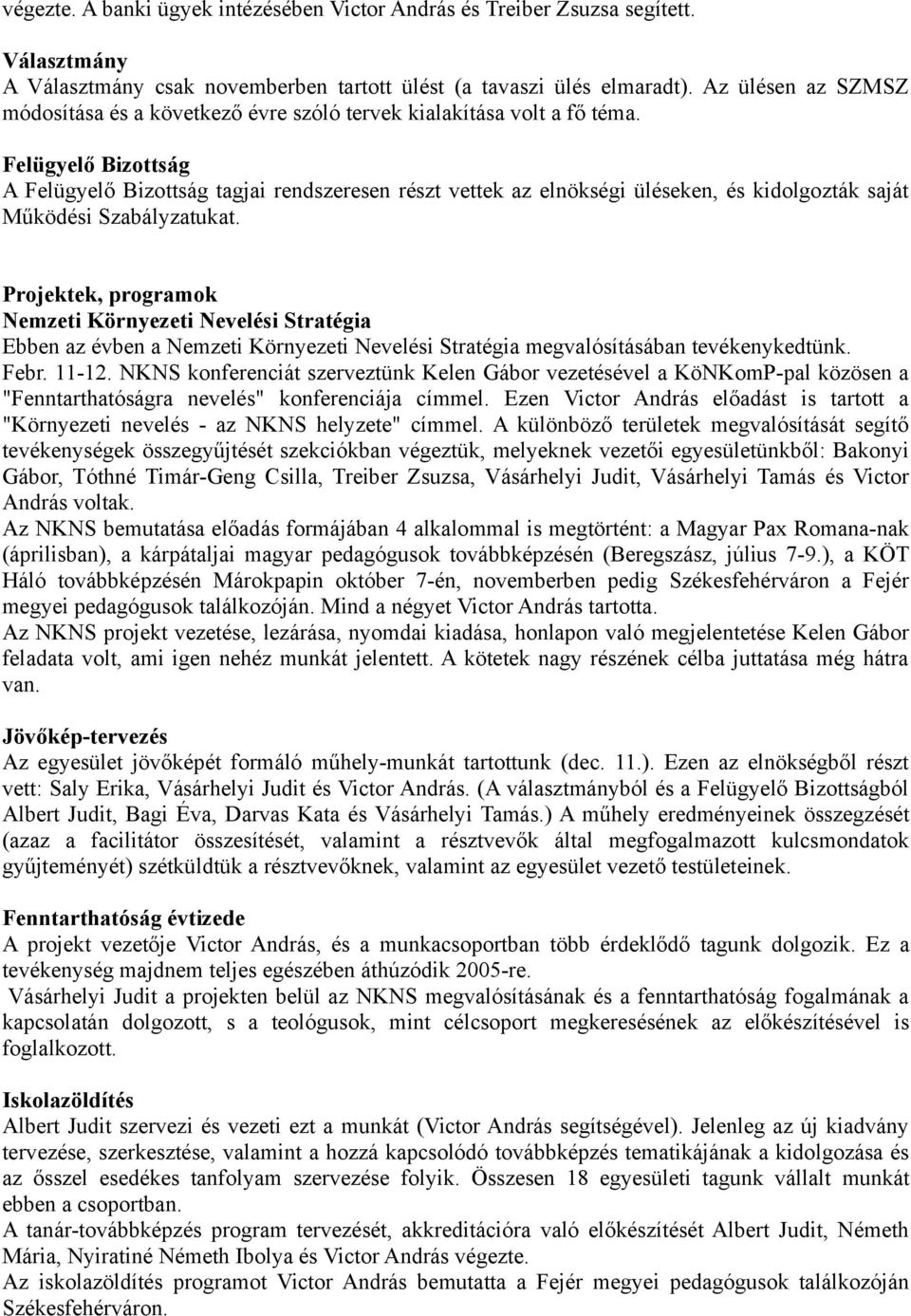 végezte. A banki ügyek intézésében Victor András és Treiber Zsuzsa segített.

Választmány
A Választmány csak novemberben tartott ülést (a tavaszi ülés elmaradt). Az ülésen az SZMSZ módosítása és a következő évre szóló tervek kialakítása volt a fő téma.

Felügyelő Bizottság
A Felügyelő Bizottság tagjai rendszeresen részt vettek az elnökségi üléseken, és kidolgozták saját Működési Szabályzatukat.

Projektek, programok
Nemzeti Környezeti Nevelési Stratégia
Ebben az évben a Nemzeti Környezeti Nevelési Stratégia megvalósításában tevékenykedtünk. Febr. 11-12. NKNS konferenciát szerveztünk Kelen Gábor vezetésével a KöNKomP-pal közösen a "Fenntarthatóságra nevelés" konferenciája címmel. Ezen Victor András előadást is tartott a "Környezeti nevelés - az NKNS helyzete" címmel. A különböző területek megvalósítását segítő tevékenységek összegyűjtését szekciókban végeztük, melyeknek vezetői egyesületünkből: Bakonyi Gábor, Tóthné Timár-Geng Csilla, Treiber Zsuzsa, Vásárhelyi Judit, Vásárhelyi Tamás és Victor András voltak.
Az NKNS bemutatása előadás formájában 4 alkalommal is megtörtént: a Magyar Pax Romana-nak (áprilisban), a kárpátaljai magyar pedagógusok továbbképzésén (Beregszász, július 7-9.), a KÖT Háló továbbképzésén Márokpapin október 7-én, novemberben pedig Székesfehérváron a Fejér megyei pedagógusok találkozóján. Mind a négyet Victor András tartotta.
Az NKNS projekt vezetése, lezárása, nyomdai kiadása, honlapon való megjelentetése Kelen Gábor feladata volt, ami igen nehéz munkát jelentett. A kötetek nagy részének célba juttatása még hátra van.

Jövőkép-tervezés
Az egyesület jövőképét formáló műhely-munkát tartottunk (dec. 11.). Ezen az elnökségből részt vett: Saly Erika, Vásárhelyi Judit és Victor András. (A választmányból és a Felügyelő Bizottságból Albert Judit, Bagi Éva, Darvas Kata és Vásárhelyi Tamás.) A műhely eredményeinek összegzését (azaz a facilitátor összesítését, valamint a résztvevők által megfogalmazott kulcsmondatok gyűjteményét) szétküldtük a résztvevőknek, valamint az egyesület vezető testületeinek.

Fenntarthatóság évtizede
A projekt vezetője Victor András, és a munkacsoportban több érdeklődő tagunk dolgozik. Ez a tevékenység majdnem teljes egészében áthúzódik 2005-re.
Vásárhelyi Judit a projekten belül az NKNS megvalósításának és a fenntarthatóság fogalmának a kapcsolatán dolgozott, s a teológusok, mint célcsoport megkeresésének az előkészítésével is foglalkozott.

Iskolazöldítés
Albert Judit szervezi és vezeti ezt a munkát (Victor András segítségével). Jelenleg az új kiadvány tervezése, szerkesztése, valamint a hozzá kapcsolódó továbbképzés tematikájának a kidolgozása és az ősszel esedékes tanfolyam szervezése folyik. Összesen 18 egyesületi tagunk vállalt munkát ebben a csoportban.
A tanár-továbbképzés program tervezését, akkreditációra való előkészítését Albert Judit, Németh Mária, Nyiratiné Németh Ibolya és Victor András végezte.
Az iskolazöldítés programot Victor András bemutatta a Fejér megyei pedagógusok találkozóján Székesfehérváron.